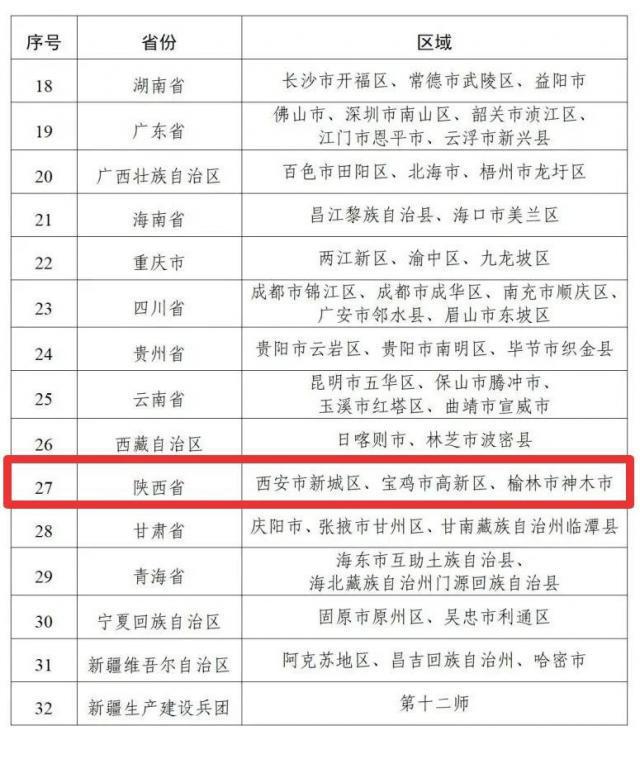 | 序号 | 省份 | 区域 |
|---|---|---|
| 18 | 湖南省 | 长沙市开福区、常德市武陵区、益阳市 |
| 19 | 广东省 | 佛山市、深圳市南山区、韶关市浈江区、江门市恩平市、云浮市新兴县 |
| 20 | 广西壮族自治区 | 百色市田阳区、北海市、梧州市龙圩区 |
| 21 | 海南省 | 昌江黎族自治县、海口市美兰区 |
| 22 | 重庆市 | 两江新区、渝中区、九龙坡区 |
| 23 | 四川省 | 成都市锦江区、成都市成华区、南充市顺庆区、广安市邻水县、眉山市东坡区 |
| 24 | 贵州省 | 贵阳市云岩区、贵阳市南明区、毕节市织金县 |
| 25 | 云南省 | 昆明市五华区、保山市腾冲市、玉溪市红塔区、曲靖市宣威市 |
| 26 | 西藏自治区 | 日喀则市、林芝市波密县 |
| 27 | 陕西省 | 西安市新城区、宝鸡市高新区、榆林市神木市 |
| 28 | 甘肃省 | 庆阳市、张掖市甘州区、甘南藏族自治州临潭县 |
| 29 | 青海省 | 海东市互助土族自治县、海北藏族自治州门源回族自治县 |
| 30 | 宁夏回族自治区 | 固原市原州区、吴忠市利通区 |
| 31 | 新疆维吾尔自治区 | 阿克苏地区、昌吉回族自治州、哈密市 |
| 32 | 新疆生产建设兵团 | 第十二师 |